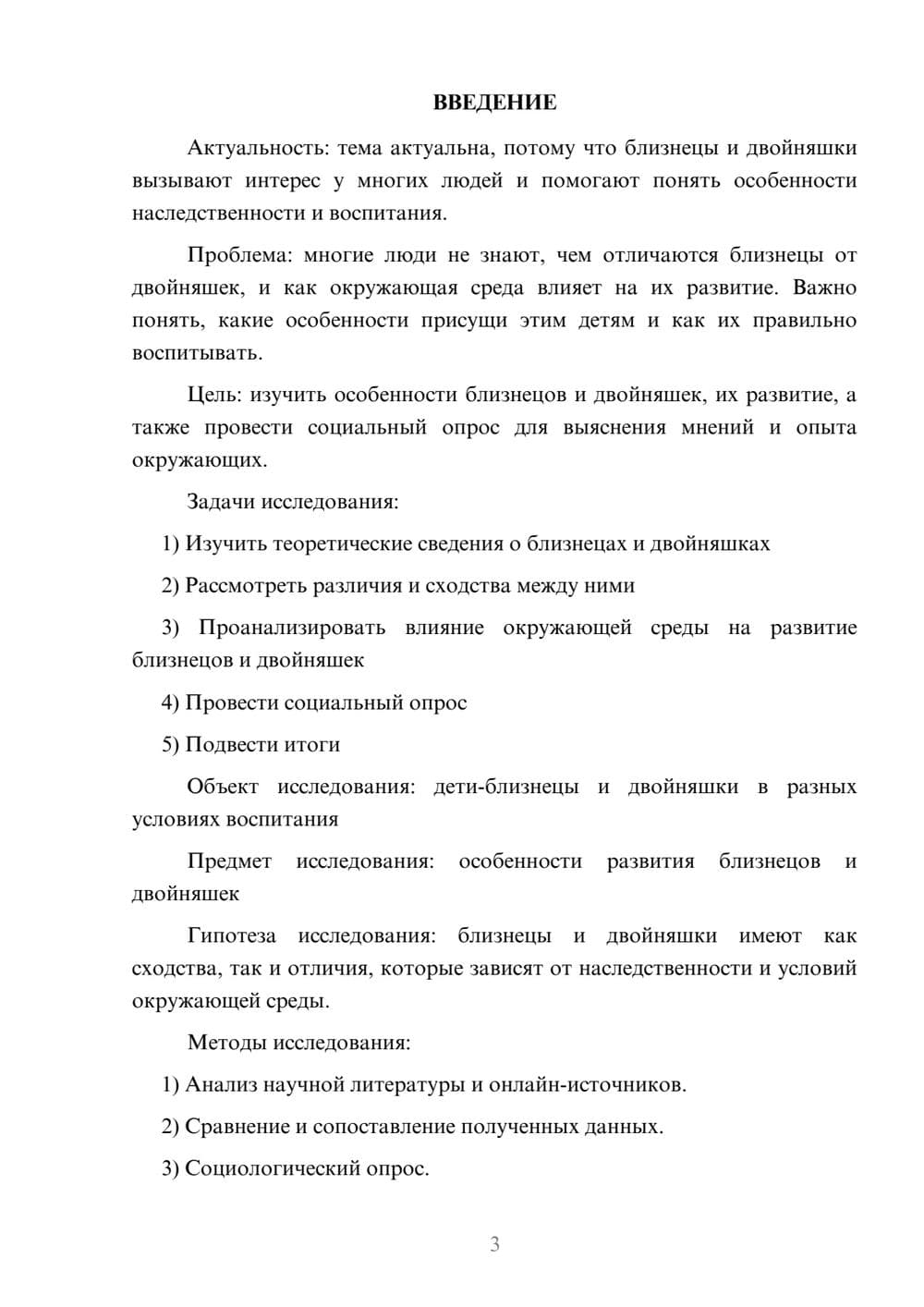 ВВЕДЕНИЕ

Актуальность: тема актуальна, потому что близнецы и двойняшки вызывают интерес у многих людей и помогают понять особенности наследственности и воспитания.

Проблема: многие люди не знают, чем отличаются близнецы от двойняшек, и как окружающая среда влияет на их развитие. Важно понять, какие особенности присущи этим детям и как их правильно воспитывать.

Цель: изучить особенности близнецов и двойняшек, их развитие, а также провести социальный опрос для выяснения мнений и опыта окружающих.

Задачи исследования:

1) Изучить теоретические сведения о близнецах и двойняшках

2) Рассмотреть различия и сходства между ними

3) Проанализировать влияние окружающей среды на развитие близнецов и двойняшек

4) Провести социальный опрос

5) Подвести итоги

Объект исследования: дети-близнецы и двойняшки в разных условиях воспитания

Предмет исследования: особенности развития близнецов и двойняшек

Гипотеза исследования: близнецы и двойняшки имеют как сходства, так и отличия, которые зависят от наследственности и условий окружающей среды.

Методы исследования:

1) Анализ научной литературы и онлайн-источников.

2) Сравнение и сопоставление полученных данных.

3) Социологический опрос.

3